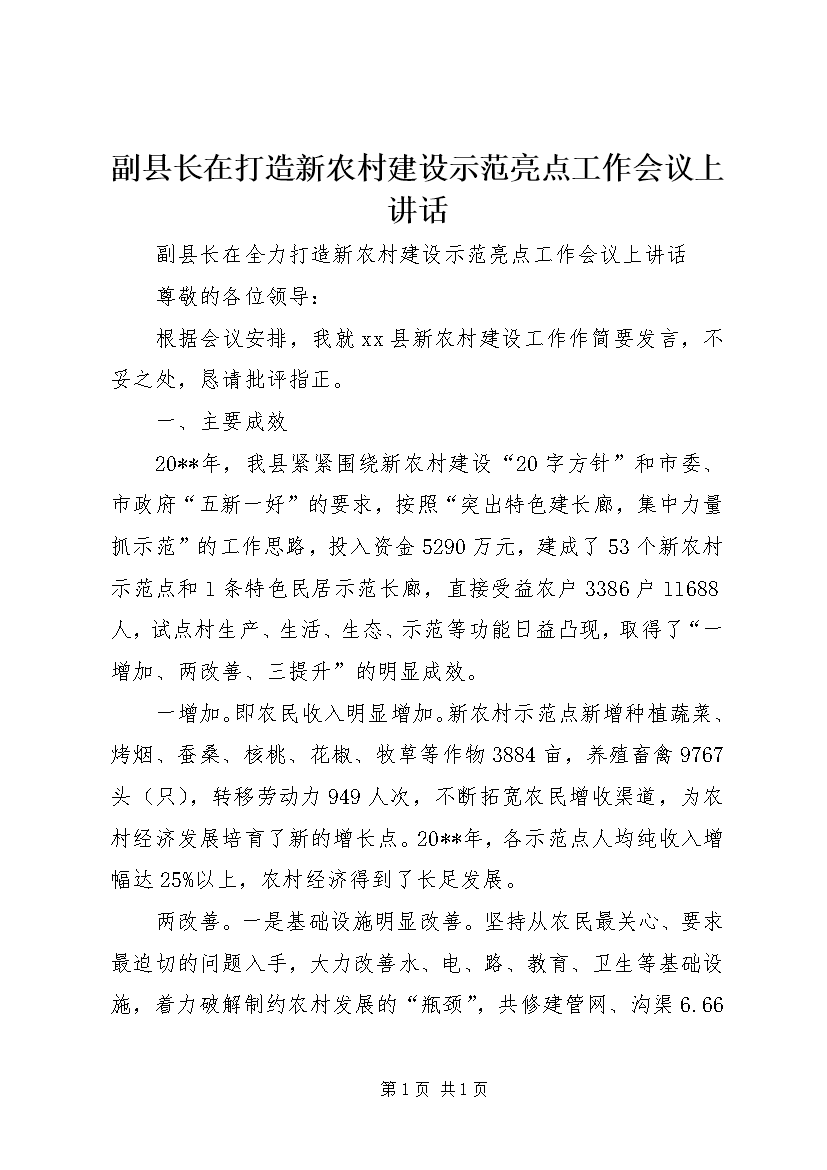 副县长在打造新农村建设示范亮点工作会议上讲话

副县长在全力打造新农村建设示范亮点工作会议上讲话

尊敬的各位领导：

根据会议安排，我就xx县新农村建设工作作简要发言，不妥之处，恳请批评指正。

一、主要成效

20**年，我县紧紧围绕新农村建设“20字方针”和市委、市政府“五新一好”的要求，按照“突出特色建长廊，集中力量抓示范”的工作思路，投入资金5290万元，建成了53个新农村示范点和1条特色民居示范长廊，直接受益农户3386户11688人，试点村生产、生活、生态、示范等功能日益凸现，取得了“一增加、两改善、三提升”的明显成效。

一增加。即农民收入明显增加。新农村示范点新增种植蔬菜、烤烟、蚕桑、核桃、花椒、牧草等作物3884亩，养殖畜禽9767头（只），转移劳动力949人次，不断拓宽农民增收渠道，为农村经济发展培育了新的增长点。20**年，各示范点人均纯收入增幅达25%以上，农村经济得到了长足发展。

两改善。一是基础设施明显改善。坚持从农民最关心、要求最迫切的问题入手，大力改善水、电、路、教育、卫生等基础设施，着力破解制约农村发展的“瓶颈”，共修建管网、沟渠6.66

第1页 共1页